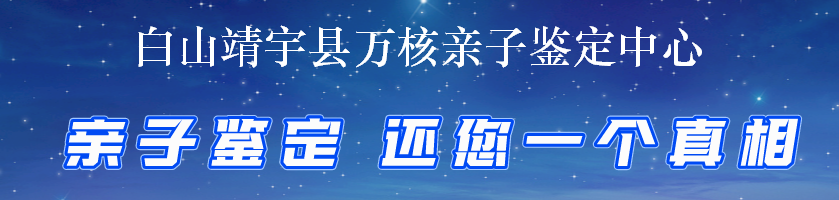 白山靖宇县万核亲子鉴定中心

亲子鉴定 还您一个真相